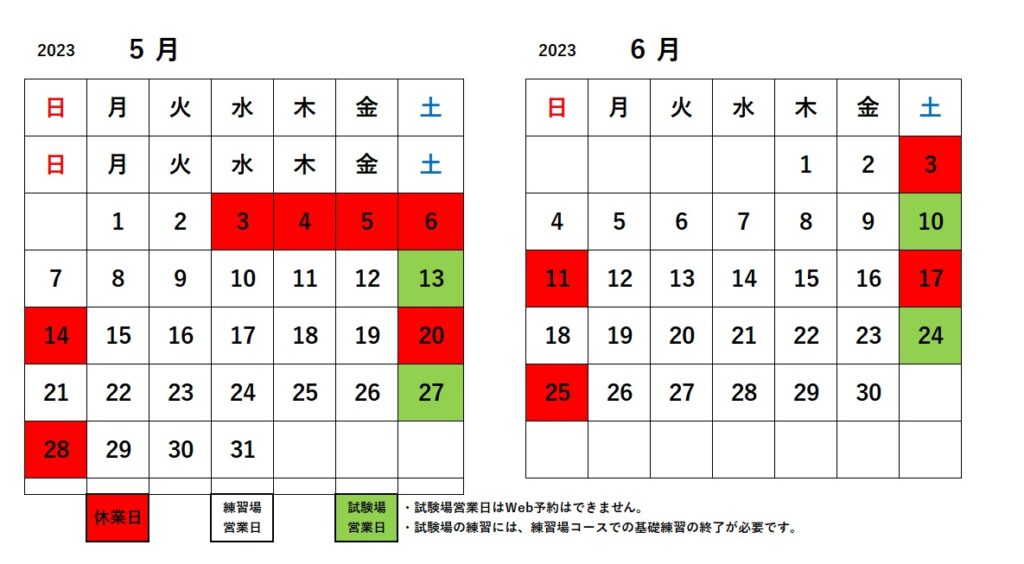 2023 5 月

| 日 | 月 | 火 | 水 | 木 | 金 | 土 |
|---|---|---|---|---|---|---|
| 日 | 月 | 火 | 水 | 木 | 金 | 土 |
|  | 1 | 2 | 3 | 4 | 5 | 6 |
| 7 | 8 | 9 | 10 | 11 | 12 | 13 |
| 14 | 15 | 16 | 17 | 18 | 19 | 20 |
| 21 | 22 | 23 | 24 | 25 | 26 | 27 |
| 28 | 29 | 30 | 31 |  |  |  |

2023 6 月

| 日 | 月 | 火 | 水 | 木 | 金 | 土 |
|---|---|---|---|---|---|---|
|  |  |  |  | 1 | 2 | 3 |
| 4 | 5 | 6 | 7 | 8 | 9 | 10 |
| 11 | 12 | 13 | 14 | 15 | 16 | 17 |
| 18 | 19 | 20 | 21 | 22 | 23 | 24 |
| 25 | 26 | 27 | 28 | 29 | 30 |  |
|  |  |  |  |  |  |  |

休業日

練習場 営業日

試験場 営業日

・試験場営業日はWeb予約はできません。
・試験場の練習には、練習場コースでの基礎練習の終了が必要です。